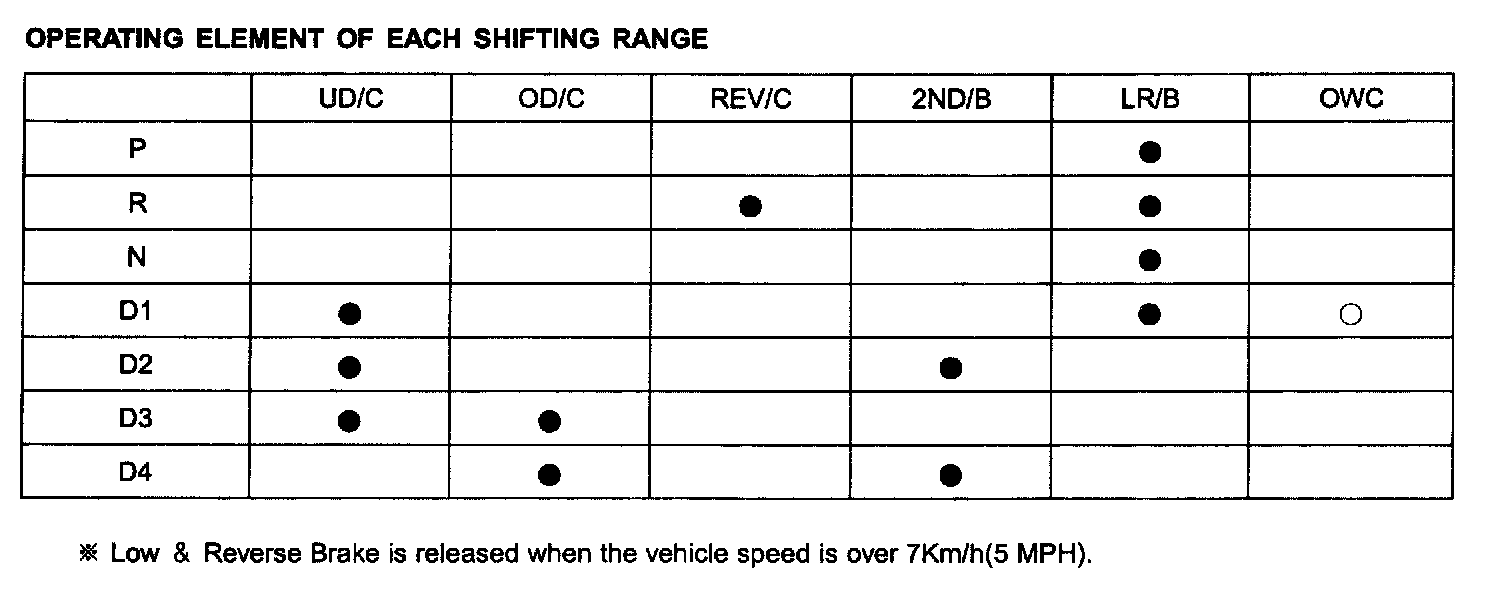 OPERATING ELEMENT OF EACH SHIFTING RANGE

| | UD/C | OD/C | REV/C | 2ND/B | LR/B | OWC |
|---|---|---|---|---|---|---|
| P | | | | | ● | |
| R | | | ● | | ● | |
| N | | | | | ● | |
| D1 | ● | | | | ● | ○ |
| D2 | ● | | | ● | | |
| D3 | ● | ● | | | | |
| D4 | | ● | | ● | | |

※ Low & Reverse Brake is released when the vehicle speed is over 7Km/h(5 MPH).